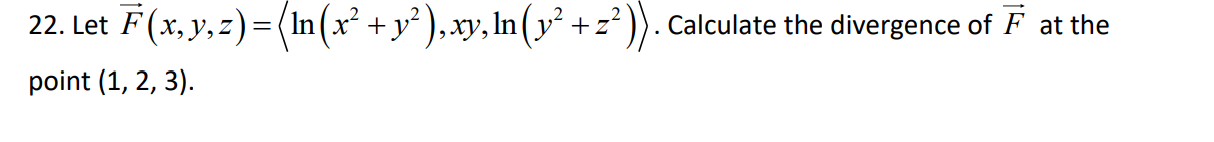 22. Let $\vec{F}(x,y,z)=\left\langle \ln\left(x^2+y^2\right),xy,\ln\left(y^2+z^2\right)\right\rangle$. Calculate the divergence of $\vec{F}$ at the point (1, 2, 3).